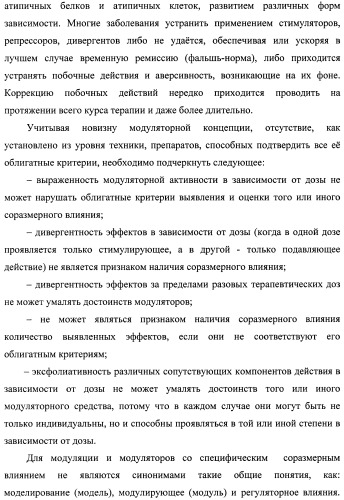 атипичных белков и атипичных клеток, развитием различных форм зависимости. Многие заболевания устранить применением стимуляторов, репрессоров, дивергентов либо не удаётся, обеспечивая или ускоряя в лучшем случае временную ремиссию (фальшь-норма), либо приходится устранять побочные действия и аверсивность, возникающие на их фоне. Коррекцию побочных действий нередко приходится проводить на протяжении всего курса терапии и даже более длительно.

Учитывая новизну модуляторной концепции, отсутствие, как установлено из уровня техники, препаратов, способных подтвердить все её облигатные критерии, необходимо подчеркнуть следующее:

– выраженность модуляторной активности в зависимости от дозы не может нарушать облигатные критерии выявления и оценки того или иного соразмерного влияния;

– дивергентность эффектов в зависимости от дозы (когда в одной дозе проявляется только стимулирующее, а в другой - только подавляющее действие) не является признаком наличия соразмерного влияния;

– дивергентность эффектов за пределами разовых терапевтических доз не может умалять достоинств модуляторов;

– не может являться признаком наличия соразмерного влияния количество выявленных эффектов, если они не соответствуют его облигатным критериям;

– эксфолиативность различных сопутствующих компонентов действия в зависимости от дозы не может умалять достоинств того или иного модуляторного средства, потому что в каждом случае они могут быть не только индивидуальны, но и способны проявляться в той или иной степени в зависимости от дозы.

Для модуляции и модуляторов со специфическим соразмерным влиянием не являются синонимами такие общие понятия, как: моделирование (модель), модулирующее (модуль) и регуляторное влияния.